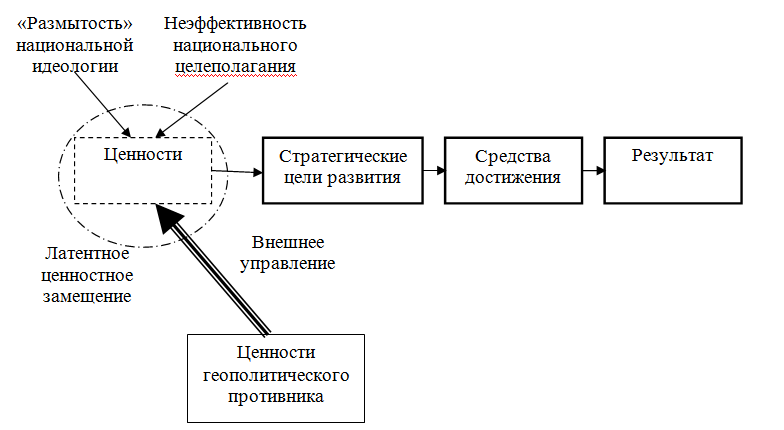 «Размытость» национальной идеологии

Неэффективность национального целеполагания

Ценности

Стратегические цели развития

Средства достижения

Результат

Латентное ценностное замещение

Внешнее управление

Ценности геополитического противника